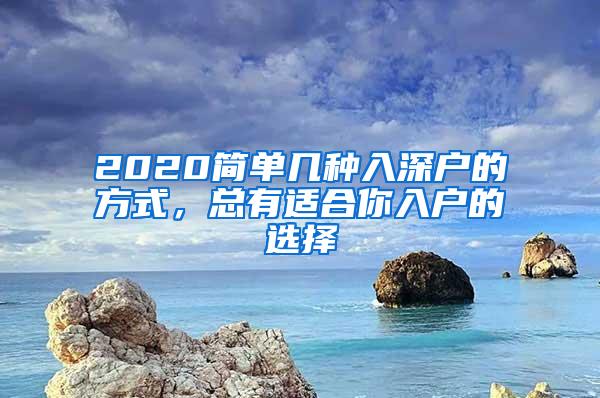 2020简单几种入深户的方式，总有适合你入户的选择